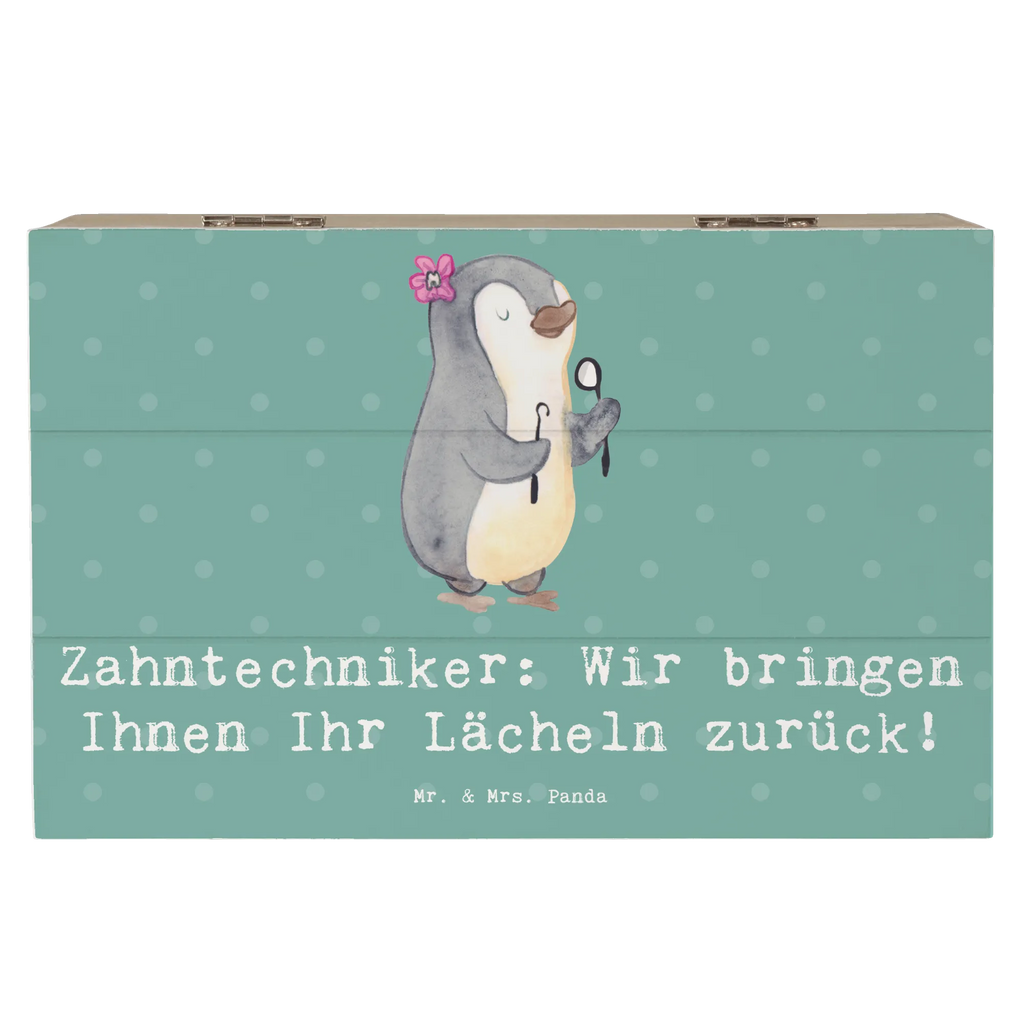 Zahntechniker: Wir bringen Ihnen Ihr Lächeln zurück!

Mr. & Mrs. Panda